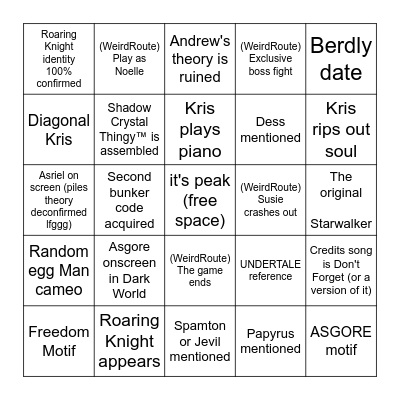 | | | | | |
|---|---|---|---|---|
| Roaring Knight identity 100% confirmed | (WeirdRoute) Play as Noelle | Andrew's theory is ruined | (WeirdRoute) Exclusive boss fight | Berdly date |
| Diagonal Kris | Shadow Crystal Thingy™ is assembled | Kris plays piano | Dess mentioned | Kris rips out soul |
| Asriel on screen (piles theory deconfirmed lfggg) | Second bunker code acquired | it's peak (free space) | (WeirdRoute) Susie crashes out | The original Starwalker |
| Random egg Man cameo | Asgore onscreen in Dark World | (WeirdRoute) The game ends | UNDERTALE reference | Credits song is Don't Forget (or a version of it) |
| Freedom Motif | Roaring Knight appears | Spamton or Jevil mentioned | Papyrus mentioned | ASGORE motif |